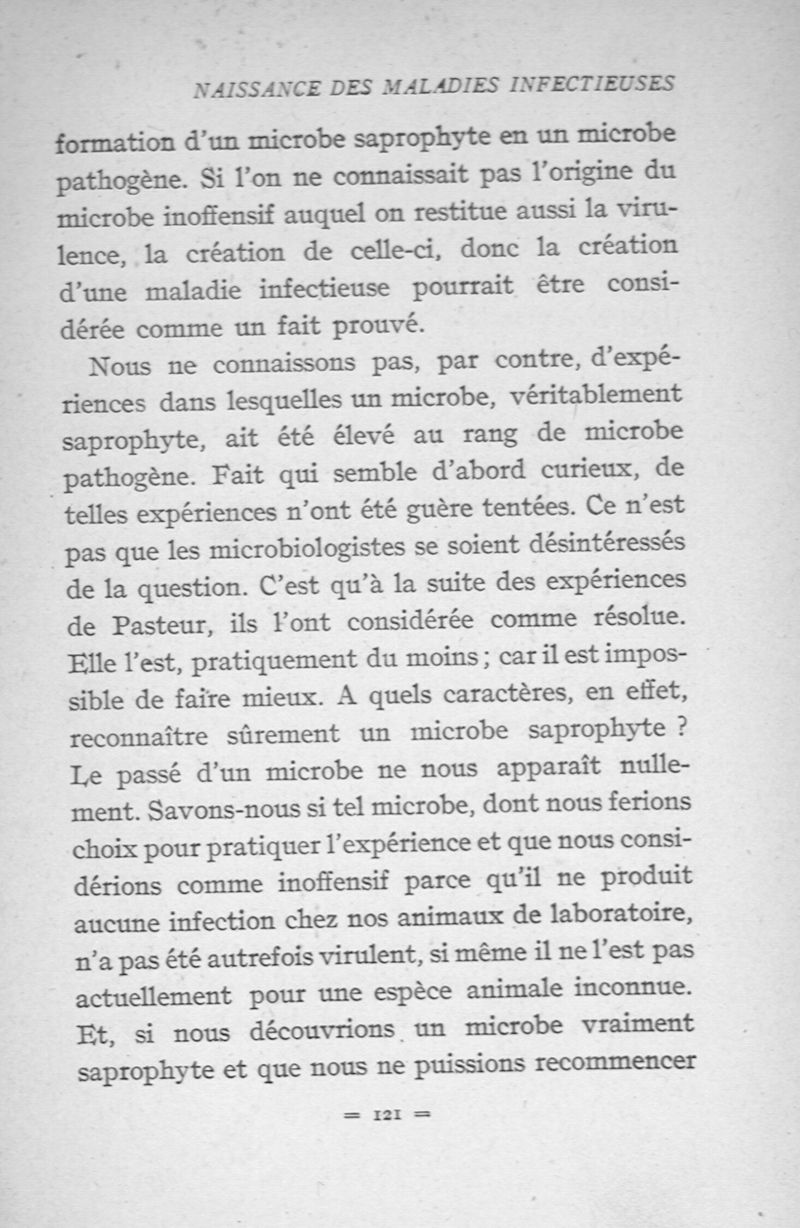 NAISSANCE DES MALADIES INFECTIEUSES

formation d'un microbe saprophyte en un microbe pathogène. Si l'on ne connaissait pas l'origine du microbe inoffensif auquel on restitue aussi la virulence, la création de celle-ci, donc la création d'une maladie infectieuse pourrait être considérée comme un fait prouvé.

Nous ne connaissons pas, par contre, d'expériences dans lesquelles un microbe, véritablement saprophyte, ait été élevé au rang de microbe pathogène. Fait qui semble d'abord curieux, de telles expériences n'ont été guère tentées. Ce n'est pas que les microbiologistes se soient désintéressés de la question. C'est qu'à la suite des expériences de Pasteur, ils l'ont considérée comme résolue. Elle l'est, pratiquement du moins ; car il est impossible de faire mieux. A quels caractères, en effet, reconnaître sûrement un microbe saprophyte ? Le passé d'un microbe ne nous apparaît nullement. Savons-nous si tel microbe, dont nous ferions choix pour pratiquer l'expérience et que nous considérions comme inoffensif parce qu'il ne produit aucune infection chez nos animaux de laboratoire, n'a pas été autrefois virulent, si même il ne l'est pas actuellement pour une espèce animale inconnue. Et, si nous découvrions un microbe vraiment saprophyte et que nous ne puissions recommencer

= 121 =